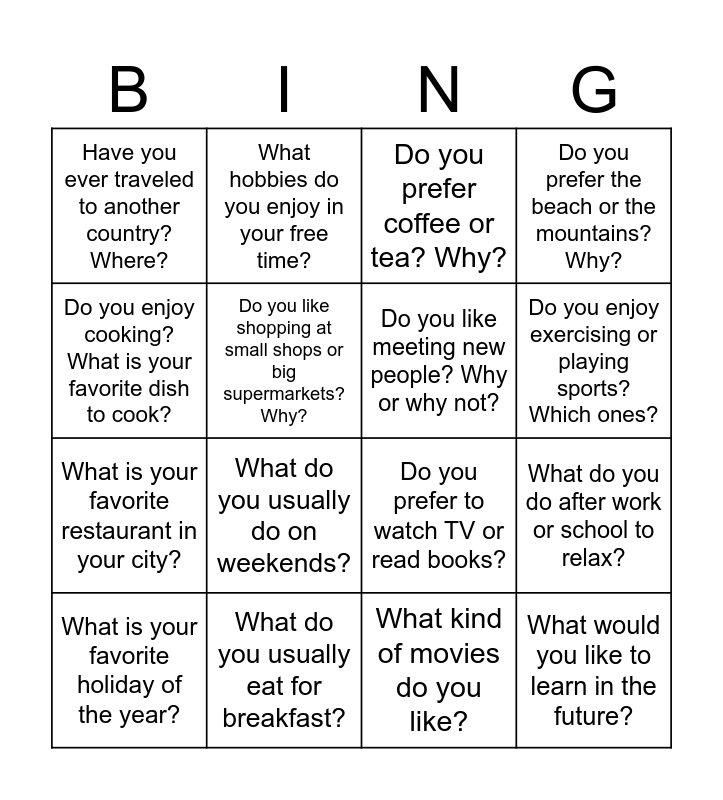 | B | I | N | G |
|---|---|---|---|
| Have you ever traveled to another country? Where? | What hobbies do you enjoy in your free time? | Do you prefer coffee or tea? Why? | Do you prefer the beach or the mountains? Why? |
| Do you enjoy cooking? What is your favorite dish to cook? | Do you like shopping at small shops or big supermarkets? Why? | Do you like meeting new people? Why or why not? | Do you enjoy exercising or playing sports? Which ones? |
| What is your favorite restaurant in your city? | What do you usually do on weekends? | Do you prefer to watch TV or read books? | What do you do after work or school to relax? |
| What is your favorite holiday of the year? | What do you usually eat for breakfast? | What kind of movies do you like? | What would you like to learn in the future? |